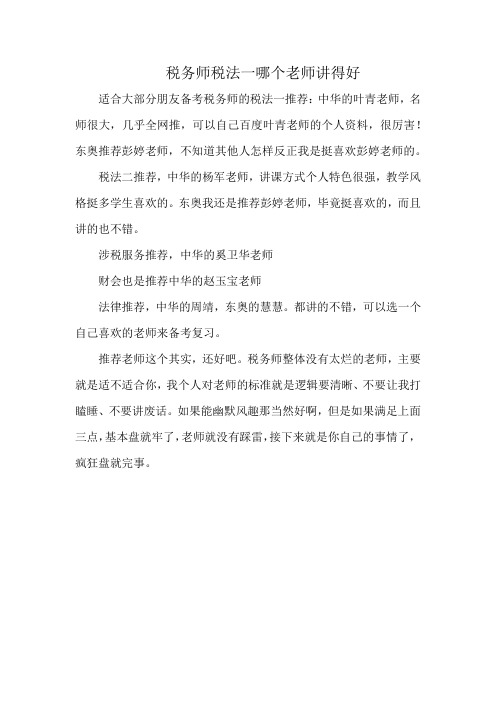 税务师税法一哪个老师讲得好

适合大部分朋友备考税务师的税法一推荐：中华的叶青老师，名师很大，几乎全网推，可以自己百度叶青老师的个人资料，很厉害！东奥推荐彭婷老师，不知道其他人怎样反正我是挺喜欢彭婷老师的。

税法二推荐，中华的杨军老师，讲课方式个人特色很强，教学风格挺多学生喜欢的。东奥我还是推荐彭婷老师，毕竟挺喜欢的，而且讲的也不错。

涉税服务推荐，中华的奚卫华老师

财会也是推荐中华的赵玉宝老师

法律推荐，中华的周靖，东奥的慧慧。都讲的不错，可以选一个自己喜欢的老师来备考复习。

推荐老师这个其实，还好吧。税务师整体没有太烂的老师，主要就是适不适合你，我个人对老师的标准就是逻辑要清晰、不要让我打瞌睡、不要讲废话。如果能幽默风趣那当然好啊，但是如果满足上面三点，基本盘就牢了，老师就没有踩雷，接下来就是你自己的事情了，疯狂盘就完事。